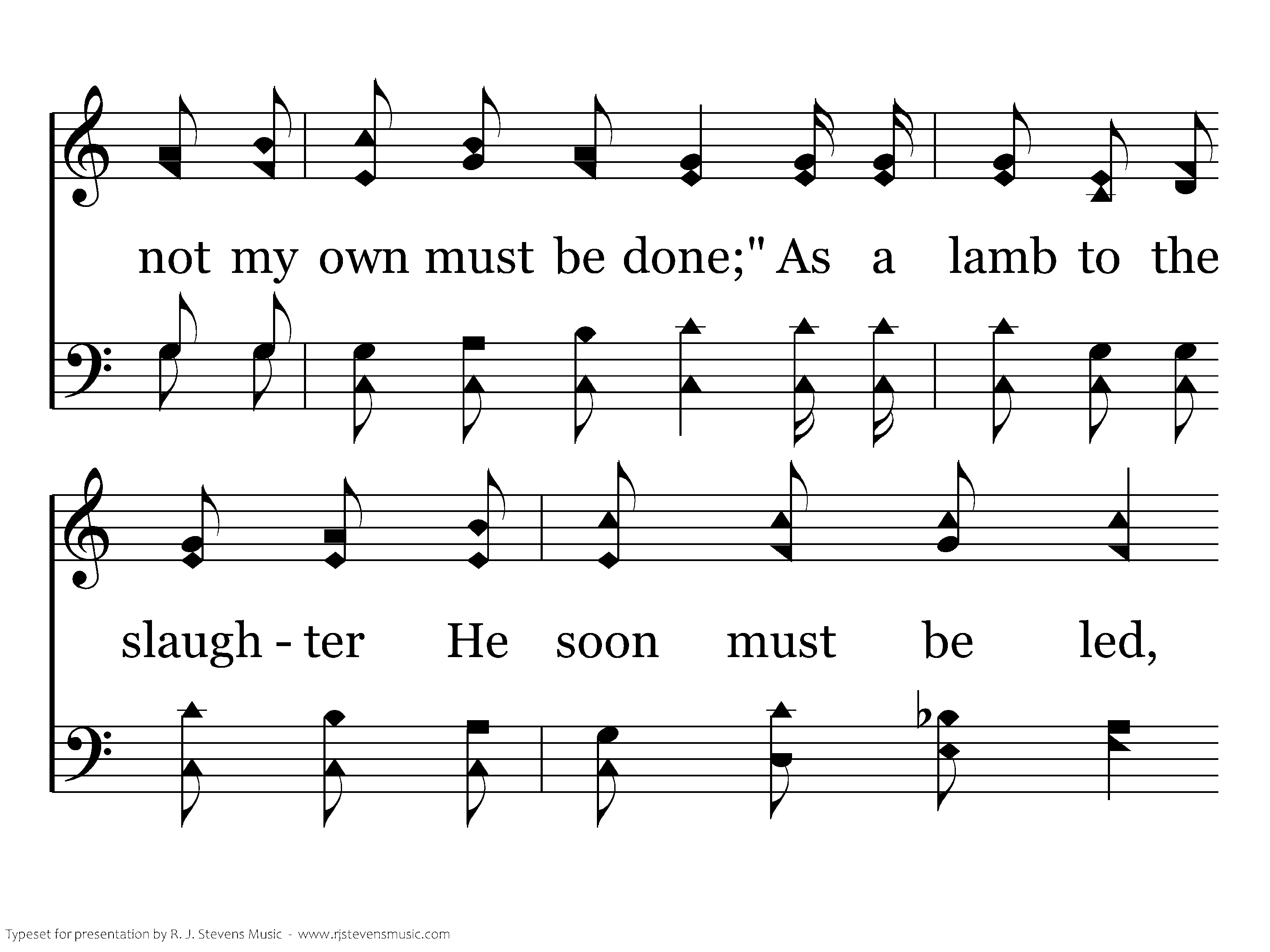 not my own must be done;" As a lamb to the

slaugh - ter He soon must be led,

Typeset for presentation by R. J. Stevens Music - www.rjstevensmusic.com